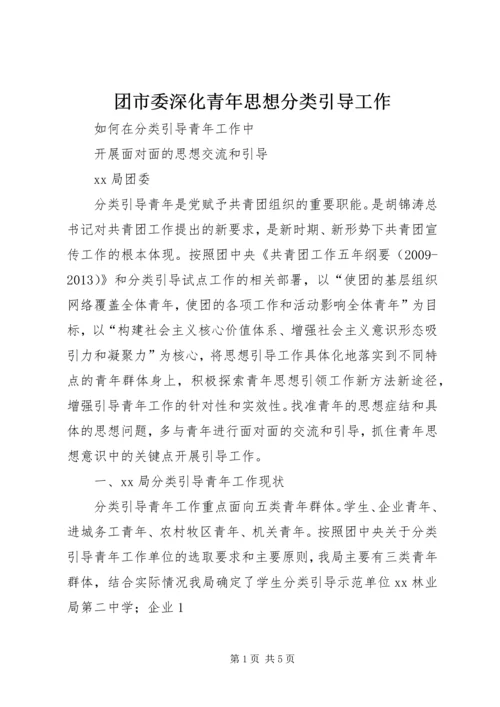 团市委深化青年思想分类引导工作

如何在分类引导青年工作中

开展面对面的思想交流和引导

xx 局团委

分类引导青年是党赋予共青团组织的重要职能。是胡锦涛总书记对共青团工作提出的新要求，是新时期、新形势下共青团宣传工作的根本体现。按照团中央《共青团工作五年纲要（2009-2013）》和分类引导试点工作的相关部署，以“使团的基层组织网络覆盖全体青年，使团的各项工作和活动影响全体青年”为目标，以“构建社会主义核心价值体系、增强社会主义意识形态吸引力和凝聚力”为核心，将思想引导工作具体化地落实到不同特点的青年群体身上，积极探索青年思想引领工作新方法新途径，增强引导青年工作的针对性和实效性。找准青年的思想症结和具体的思想问题，多与青年进行面对面的交流和引导，抓住青年思想意识中的关键点开展引导工作。

一、xx 局分类引导青年工作现状

分类引导青年工作重点面向五类青年群体。学生、企业青年、进城务工青年、农村牧区青年、机关青年。按照团中央关于分类引导青年工作单位的选取要求和主要原则，我局主要有三类青年群体，结合实际情况我局确定了学生分类引导示范单位 xx 林业局第二中学；企业 1

第 1 页 共 5 页